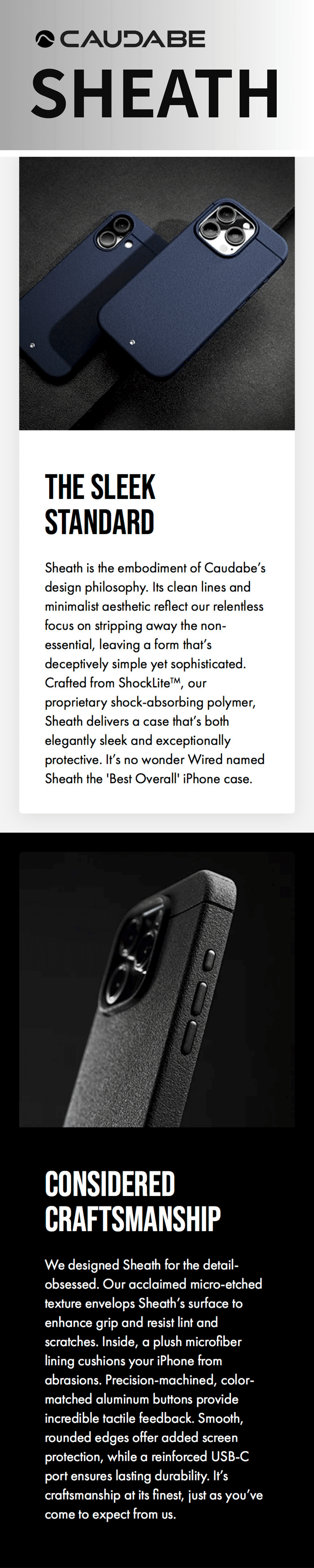 CAUDABE
SHEATH

THE SLEEK STANDARD

Sheath is the embodiment of Caudabe's design philosophy. Its clean lines and minimalist aesthetic reflect our relentless focus on stripping away the non-essential, leaving a form that's deceptively simple yet sophisticated. Crafted from ShockLite™, our proprietary shock-absorbing polymer, Sheath delivers a case that's both elegantly sleek and exceptionally protective. It's no wonder Wired named Sheath the 'Best Overall' iPhone case.

CONSIDERED CRAFTSMANSHIP

We designed Sheath for the detail-obsessed. Our acclaimed micro-etched texture envelops Sheath's surface to enhance grip and resist lint and scratches. Inside, a plush microfiber lining cushions your iPhone from abrasions. Precision-machined, color-matched aluminum buttons provide incredible tactile feedback. Smooth, rounded edges offer added screen protection, while a reinforced USB-C port ensures lasting durability. It's craftsmanship at its finest, just as you've come to expect from us.